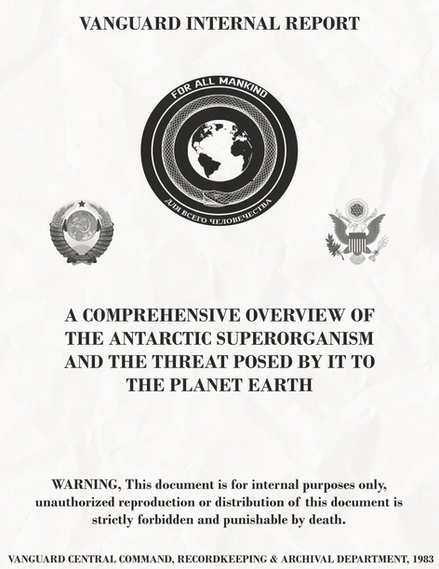 VANGUARD INTERNAL REPORT

FOR ALL MANKIND

ДЛЯ ВСЕГО ЧЕЛОВЕЧЕСТВА

A COMPREHENSIVE OVERVIEW OF THE ANTARCTIC SUPERORGANISM AND THE THREAT POSED BY IT TO THE PLANET EARTH

WARNING, This document is for internal purposes only, unauthorized reproduction or distribution of this document is strictly forbidden and punishable by death.

VANGUARD CENTRAL COMMAND, RECORDKEEPING & ARCHIVAL DEPARTMENT, 1983